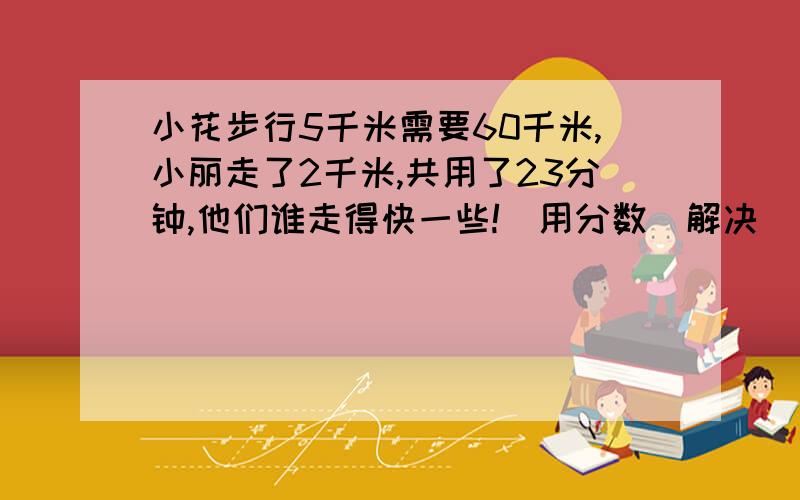 小花步行5千米需要60千米,小丽走了2千米,共用了23分钟,他们谁走得快一些!(用分数)解决